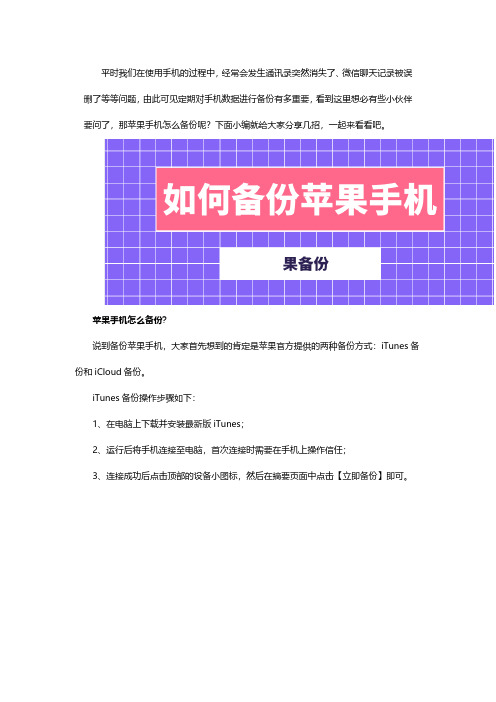 平时我们在使用手机的过程中，经常会发生通讯录突然消失了、微信聊天记录被误删了等等问题，由此可见定期对手机数据进行备份有多重要，看到这里想必有些小伙伴要问了，那苹果手机怎么备份呢？下面小编就给大家分享几招，一起来看看吧。

如何备份苹果手机

果备份

苹果手机怎么备份?

说到备份苹果手机，大家首先想到的肯定是苹果官方提供的两种备份方式：iTunes 备份和 iCloud 备份。

iTunes 备份操作步骤如下：

1、在电脑上下载并安装最新版 iTunes；

2、运行后将手机连接至电脑，首次连接时需要在手机上操作信任；

3、连接成功后点击顶部的设备小图标，然后在摘要页面中点击【立即备份】即可。